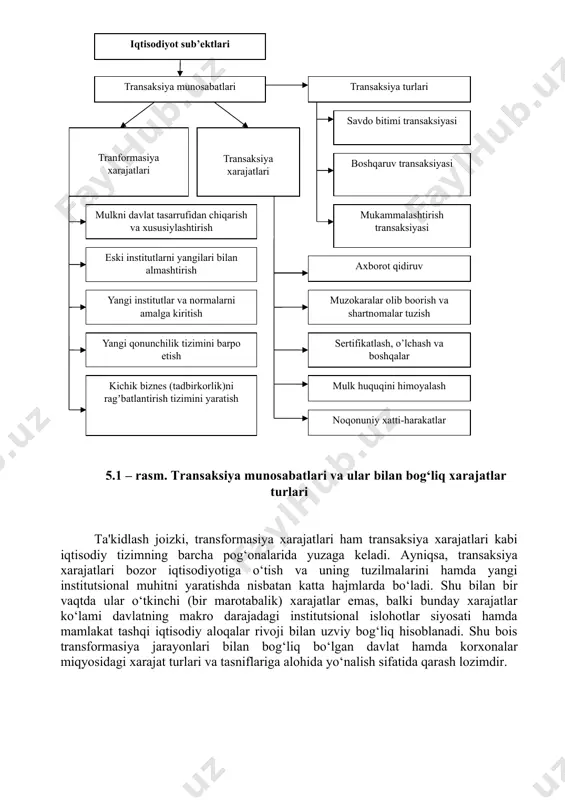 Iqtisodiyot sub’ektlari

Transaksiya munosabatlari

Transaksiya turlari

Savdo bitimi transaksiyasi

Boshqaruv transaksiyasi

Mukammalashtirish transaksiyasi

Tranformasiya xarajatlari

Transaksiya xarajatlari

Mulkni davlat tasarrufidan chiqarish va xususiylashtirish

Eski institutlarni yangilari bilan almashtirish

Yangi institutlar va normalarni amalga kiritish

Yangi qonunchilik tizimini barpo etish

Kichik biznes (tadbirkorlik)ni rag’batlantirish tizimini yaratish

Axborot qidiruv

Muzokaralar olib boorish va shartnomalar tuzish

Sertifikatlash, o’lchash va boshqalar

Mulk huquqini himoyalash

Noqonuniy xatti-harakatlar

FaylHub.uz

5.1 – rasm. Transaksiya munosabatlari va ular bilan bog‘liq xarajatlar turlari

Ta'kidlash joizki, transformasiya xarajatlari ham transaksiya xarajatlari kabi iqtisodiy tizimning barcha pog‘onalarida yuzaga keladi. Ayniqsa, transaksiya xarajatlari bozor iqtisodiyotiga o‘tish va uning tuzilmalarini hamda yangi institutsional muhitni yaratishda nisbatan katta hajmlarda bo‘ladi. Shu bilan bir vaqtda ular o‘tkinchi (bir marotabalik) xarajatlar emas, balki bunday xarajatlar ko‘lami davlatning makro darajadagi institutsional islohotlar siyosati hamda mamlakat tashqi iqtisodiy aloqalar rivoji bilan uzviy bog‘liq hisoblanadi. Shu bois transformasiya jarayonlari bilan bog‘liq bo‘lgan davlat hamda korxonalar miqyosidagi xarajat turlari va tasniflariga alohida yo‘nalish sifatida qarash lozimdir.